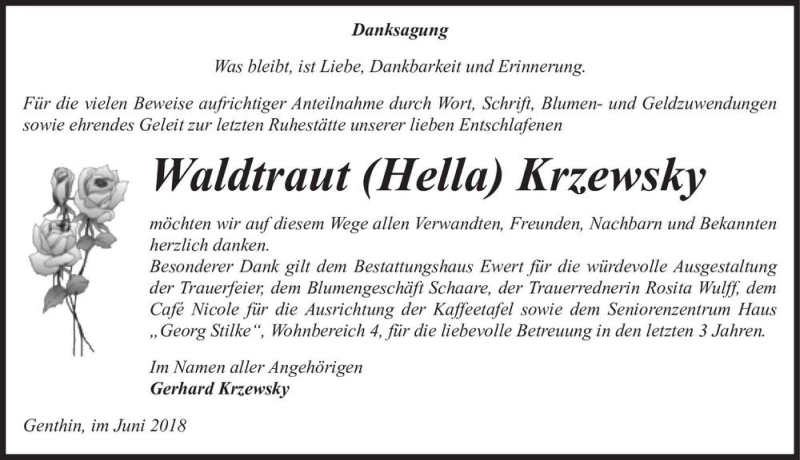 Danksagung

Was bleibt, ist Liebe, Dankbarkeit und Erinnerung.

Für die vielen Beweise aufrichtiger Anteilnahme durch Wort, Schrift, Blumen- und Geldzuwendungen sowie ehrendes Geleit zur letzten Ruhestätte unserer lieben Entschlafenen

Waldtraut (Hella) Krzewsky

möchten wir auf diesem Wege allen Verwandten, Freunden, Nachbarn und Bekannten herzlich danken.
Besonderer Dank gilt dem Bestattungshaus Ewert für die würdevolle Ausgestaltung der Trauerfeier, dem Blumengeschäft Schaare, der Trauerrednerin Rosita Wulff, dem Café Nicole für die Ausrichtung der Kaffeetafel sowie dem Seniorenzentrum Haus „Georg Stilke“, Wohnbereich 4, für die liebevolle Betreuung in den letzten 3 Jahren.

Im Namen aller Angehörigen
Gerhard Krzewsky

Genthin, im Juni 2018